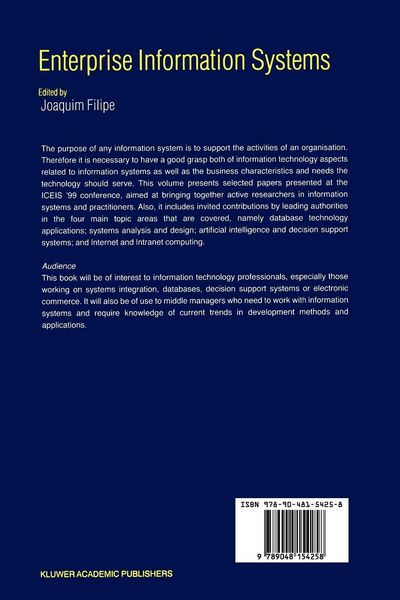 Enterprise Information Systems

Edited by
Joaquim Filipe

The purpose of any information system is to support the activities of an organisation. Therefore it is necessary to have a good grasp both of information technology aspects related to information systems as well as the business characteristics and needs the technology should serve. This volume presents selected papers presented at the ICEIS '99 conference, aimed at bringing together active researchers in information systems and practitioners. Also, it includes invited contributions by leading authorities in the four main topic areas that are covered, namely database technology applications; systems analysis and design; artificial intelligence and decision support systems; and Internet and Intranet computing.

Audience
This book will be of interest to information technology professionals, especially those working on systems integration, databases, decision support systems or electronic commerce. It will also be of use to middle managers who need to work with information systems and require knowledge of current trends in development methods and applications.

ISBN 978-90-481-5425-8

9 789048 154258

KLUWER ACADEMIC PUBLISHERS